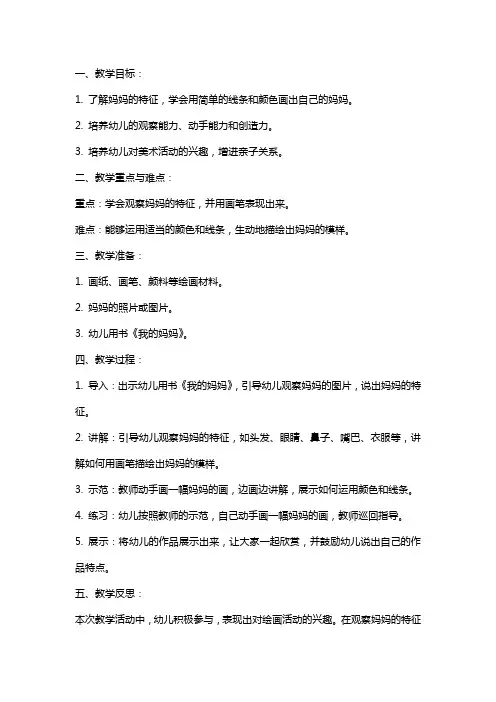 一、教学目标：

1. 了解妈妈的特征，学会用简单的线条和颜色画出自己的妈妈。

2. 培养幼儿的观察能力、动手能力和创造力。

3. 培养幼儿对美术活动的兴趣，增进亲子关系。

二、教学重点与难点：

重点：学会观察妈妈的特征，并用画笔表现出来。

难点：能够运用适当的颜色和线条，生动地描绘出妈妈的模样。

三、教学准备：

1. 画纸、画笔、颜料等绘画材料。

2. 妈妈的照片或图片。

3. 幼儿用书《我的妈妈》。

四、教学过程：

1. 导入：出示幼儿用书《我的妈妈》，引导幼儿观察妈妈的图片，说出妈妈的特征。

2. 讲解：引导幼儿观察妈妈的特征，如头发、眼睛、鼻子、嘴巴、衣服等，讲解如何用画笔描绘出妈妈的模样。

3. 示范：教师动手画一幅妈妈的画，边画边讲解，展示如何运用颜色和线条。

4. 练习：幼儿按照教师的示范，自己动手画一幅妈妈的画，教师巡回指导。

5. 展示：将幼儿的作品展示出来，让大家一起欣赏，并鼓励幼儿说出自己的作品特点。

五、教学反思：

本次教学活动中，幼儿积极参与，表现出对绘画活动的兴趣。在观察妈妈的特征